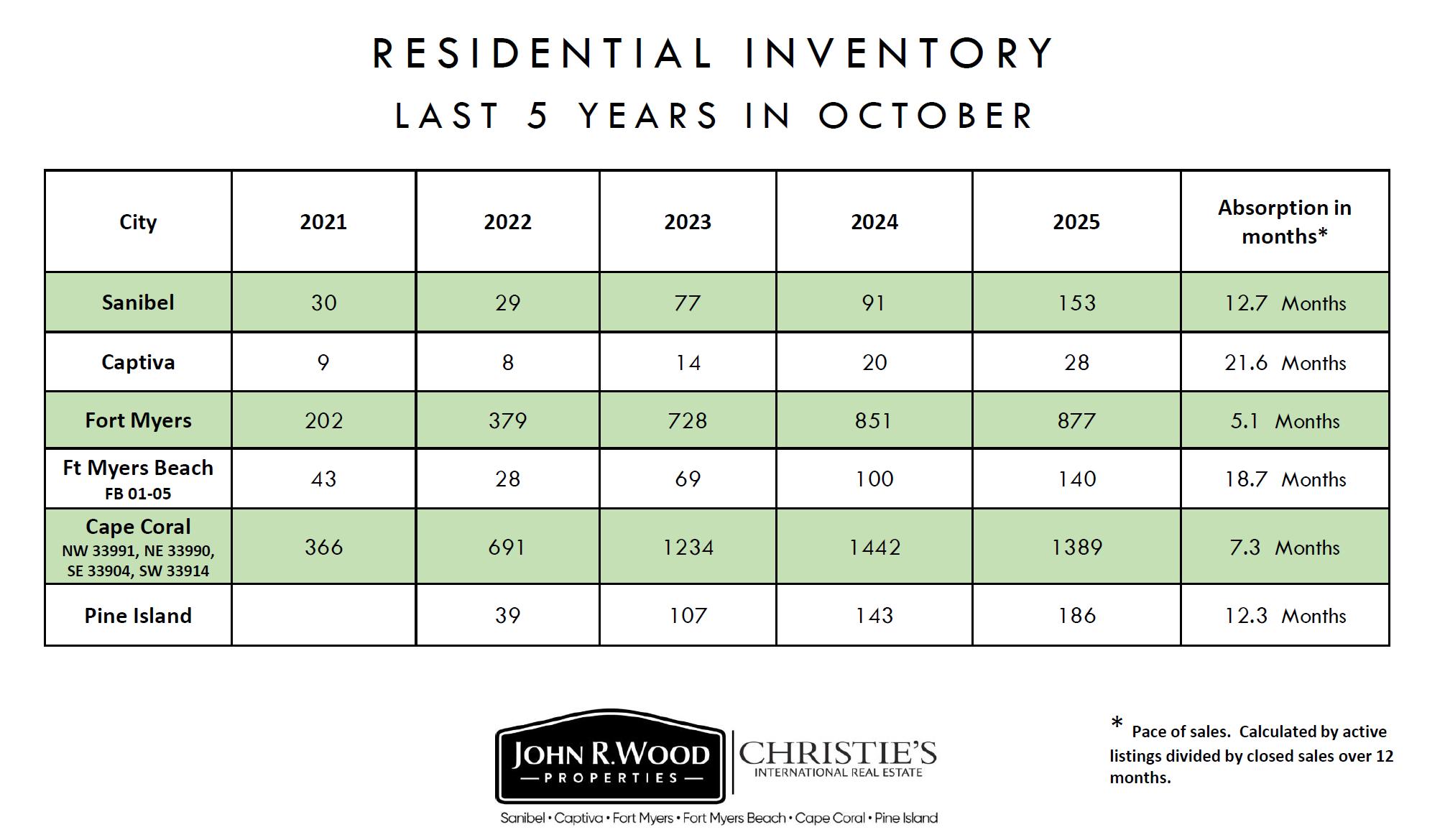 RESIDENTIAL INVENTORY
LAST 5 YEARS IN OCTOBER

| City | 2021 | 2022 | 2023 | 2024 | 2025 | Absorption in months* |
|---|---|---|---|---|---|---|
| Sanibel | 30 | 29 | 77 | 91 | 153 | 12.7 Months |
| Captiva | 9 | 8 | 14 | 20 | 28 | 21.6 Months |
| Fort Myers | 202 | 379 | 728 | 851 | 877 | 5.1 Months |
| Ft Myers Beach FB 01-05 | 43 | 28 | 69 | 100 | 140 | 18.7 Months |
| Cape Coral NW 33991, NE 33990, SE 33904, SW 33914 | 366 | 691 | 1234 | 1442 | 1389 | 7.3 Months |
| Pine Island | | 39 | 107 | 143 | 186 | 12.3 Months |

JOHN R. WOOD — PROPERTIES — CHRISTIE'S INTERNATIONAL REAL ESTATE
Sanibel • Captiva • Fort Myers • Fort Myers Beach • Cape Coral • Pine Island

* Pace of sales. Calculated by active listings divided by closed sales over 12 months.